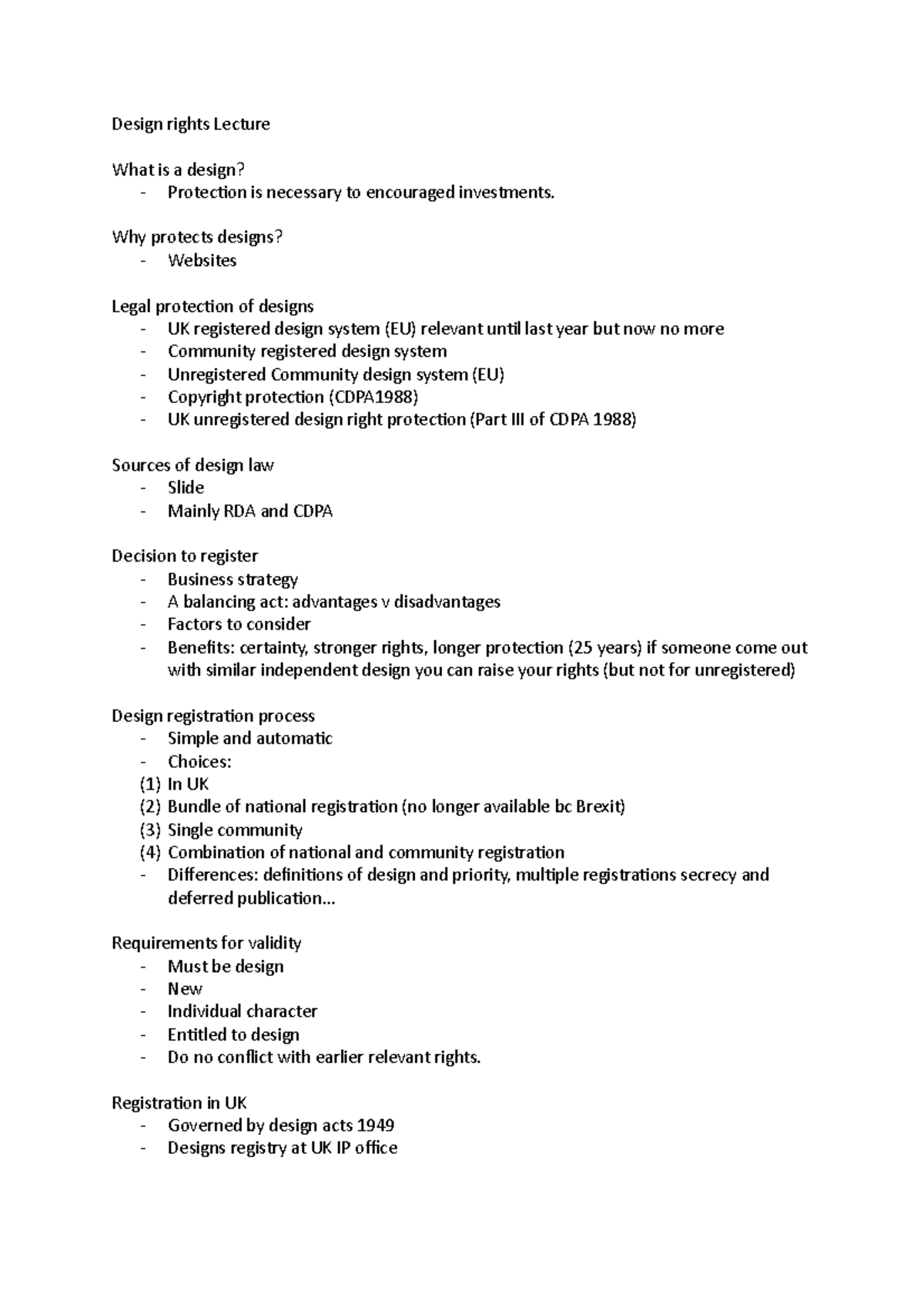 Design rights Lecture

What is a design?
- Protection is necessary to encouraged investments.

Why protects designs?
- Websites

Legal protection of designs
- UK registered design system (EU) relevant until last year but now no more
- Community registered design system
- Unregistered Community design system (EU)
- Copyright protection (CDPA1988)
- UK unregistered design right protection (Part III of CDPA 1988)

Sources of design law
- Slide
- Mainly RDA and CDPA

Decision to register
- Business strategy
- A balancing act: advantages v disadvantages
- Factors to consider
- Benefits: certainty, stronger rights, longer protection (25 years) if someone come out with similar independent design you can raise your rights (but not for unregistered)

Design registration process
- Simple and automatic
- Choices:
(1) In UK
(2) Bundle of national registration (no longer available bc Brexit)
(3) Single community
(4) Combination of national and community registration
- Differences: definitions of design and priority, multiple registrations secrecy and deferred publication…

Requirements for validity
- Must be design
- New
- Individual character
- Entitled to design
- Do no conflict with earlier relevant rights.

Registration in UK
- Governed by design acts 1949
- Designs registry at UK IP office